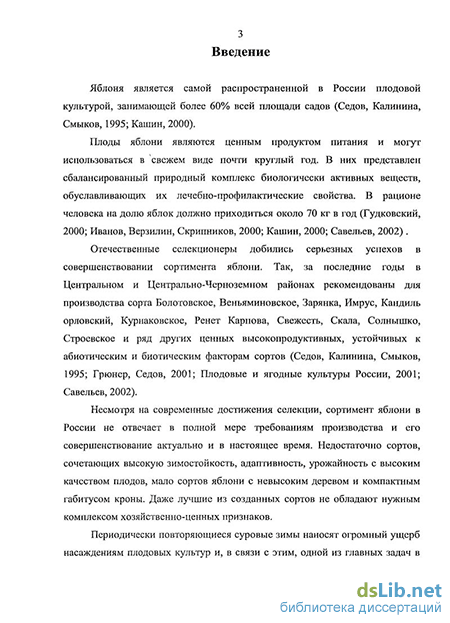 3

Введение

Яблоня является самой распространенной в России плодовой культурой, занимающей более 60% всей площади садов (Седов, Калинина, Смыков, 1995; Кашин, 2000).

Плоды яблони являются ценным продуктом питания и могут использоваться в свежем виде почти круглый год. В них представлен сбалансированный природный комплекс биологически активных веществ, обуславливающих их лечебно-профилактические свойства. В рационе человека на долю яблок должно приходиться около 70 кг в год (Гудковский, 2000; Иванов, Верзилин, Скрипников, 2000; Кашин, 2000; Савельев, 2002) .

Отечественные селекционеры добились серьезных успехов в совершенствовании сортимента яблони. Так, за последние годы в Центральном и Центрально-Черноземном районах рекомендованы для производства сорта Болотовское, Веньяминовское, Зарянка, Имрус, Кандиль орловский, Курнаковское, Ренет Карпова, Свежесть, Скала, Солнышко, Строевское и ряд других ценных высокопродуктивных, устойчивых к абиотическим и биотическим факторам сортов (Седов, Калинина, Смыков, 1995; Грюнер, Седов, 2001; Плодовые и ягодные культуры России, 2001; Савельев, 2002).

Несмотря на современные достижения селекции, сортимент яблони в России не отвечает в полной мере требованиям производства и его совершенствование актуально и в настоящее время. Недостаточно сортов, сочетающих высокую зимостойкость, адаптивность, урожайность с высоким качеством плодов, мало сортов яблони с невысоким деревом и компактным габитусом кроны. Даже лучшие из созданных сортов не обладают нужным комплексом хозяйственно-ценных признаков.

Периодически повторяющиеся суровые зимы наносят огромный ущерб насаждениям плодовых культур и, в связи с этим, одной из главных задач в

dsLib.net
библиотека диссертаций